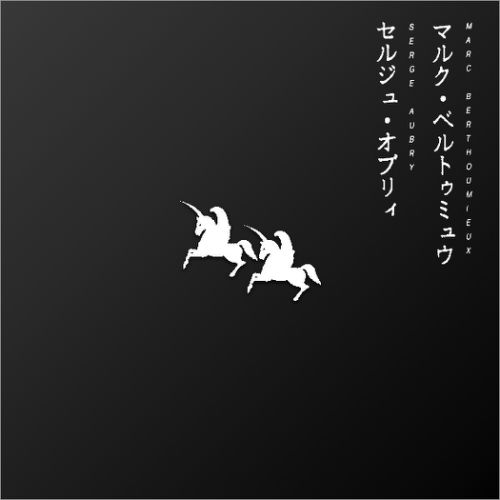 MARC BERTHOUMIEUX
マルク・ベルトゥミュウ
SERGE AUBRY
セルジュ・オブリィ